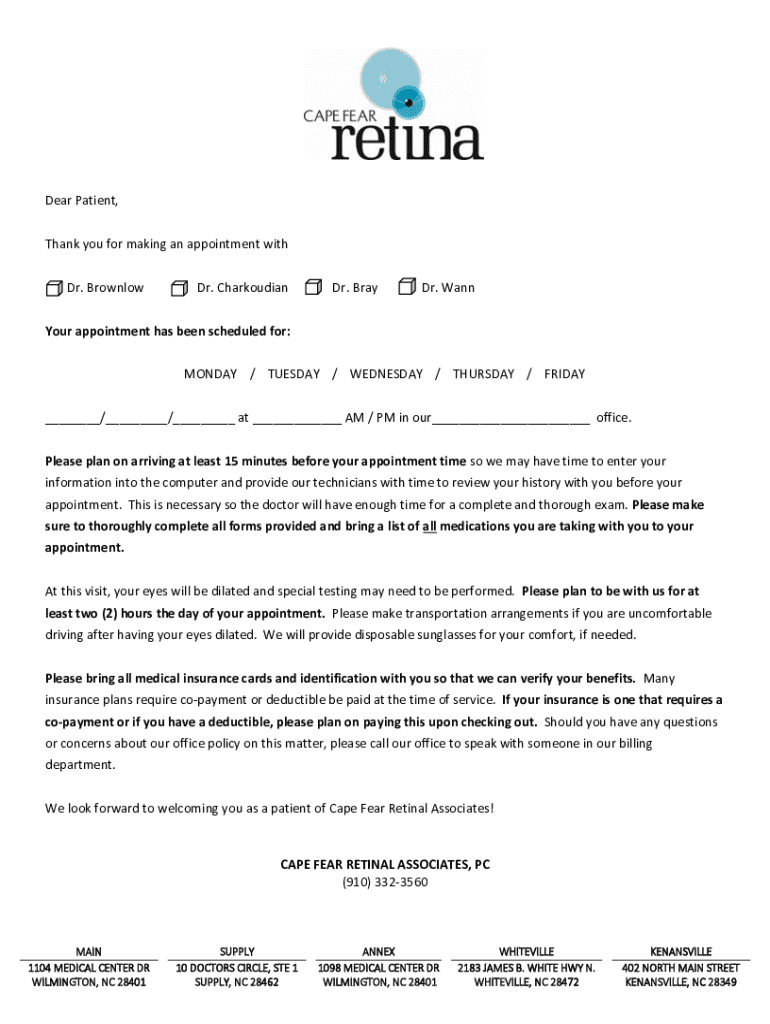 CAPE FEAR retina

Dear Patient,

Thank you for making an appointment with

Dr. Brownlow Dr. Charkoudian Dr. Bray Dr. Wann

Your appointment has been scheduled for:

MONDAY / TUESDAY / WEDNESDAY / THURSDAY / FRIDAY

________/_________/_________ at _____________ AM / PM in our_______________________ office.

Please plan on arriving at least 15 minutes before your appointment time so we may have time to enter your information into the computer and provide our technicians with time to review your history with you before your appointment. This is necessary so the doctor will have enough time for a complete and thorough exam. Please make sure to thoroughly complete all forms provided and bring a list of all medications you are taking with you to your appointment.

At this visit, your eyes will be dilated and special testing may need to be performed. Please plan to be with us for at least two (2) hours the day of your appointment. Please make transportation arrangements if you are uncomfortable driving after having your eyes dilated. We will provide disposable sunglasses for your comfort, if needed.

Please bring all medical insurance cards and identification with you so that we can verify your benefits. Many insurance plans require co-payment or deductible be paid at the time of service. If your insurance is one that requires a co-payment or if you have a deductible, please plan on paying this upon checking out. Should you have any questions or concerns about our office policy on this matter, please call our office to speak with someone in our billing department.

We look forward to welcoming you as a patient of Cape Fear Retinal Associates!

CAPE FEAR RETINAL ASSOCIATES, PC
(910) 332-3560

MAIN
1104 MEDICAL CENTER DR
WILMINGTON, NC 28401

SUPPLY
10 DOCTORS CIRCLE, STE 1
SUPPLY, NC 28462

ANNEX
1098 MEDICAL CENTER DR
WILMINGTON, NC 28401

WHITEVILLE
2183 JAMES B. WHITE HWY N.
WHITEVILLE, NC 28472

KENANSVILLE
402 NORTH MAIN STREET
KENANSVILLE, NC 28349